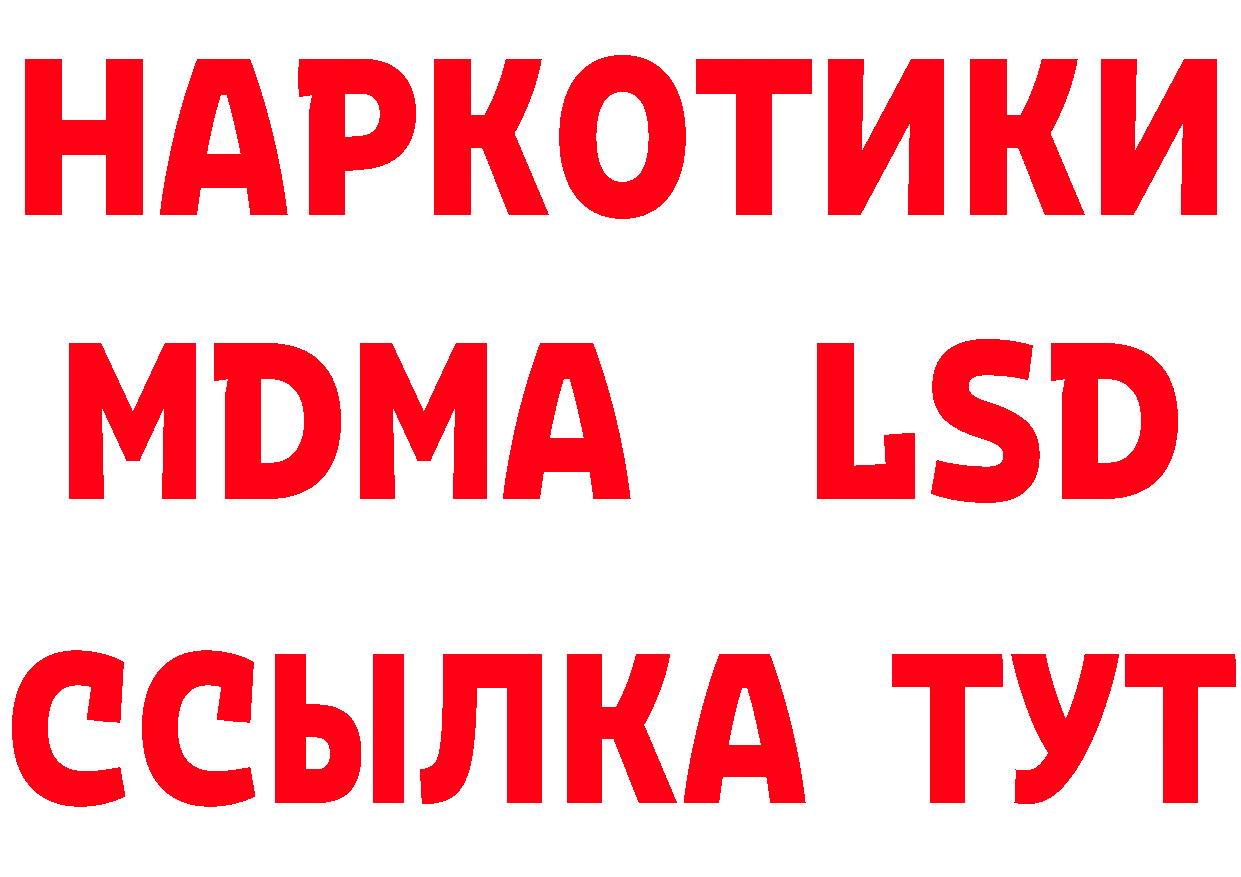 НАРКОТИКИ
MDMA LSD
ССЫЛКА ТУТ